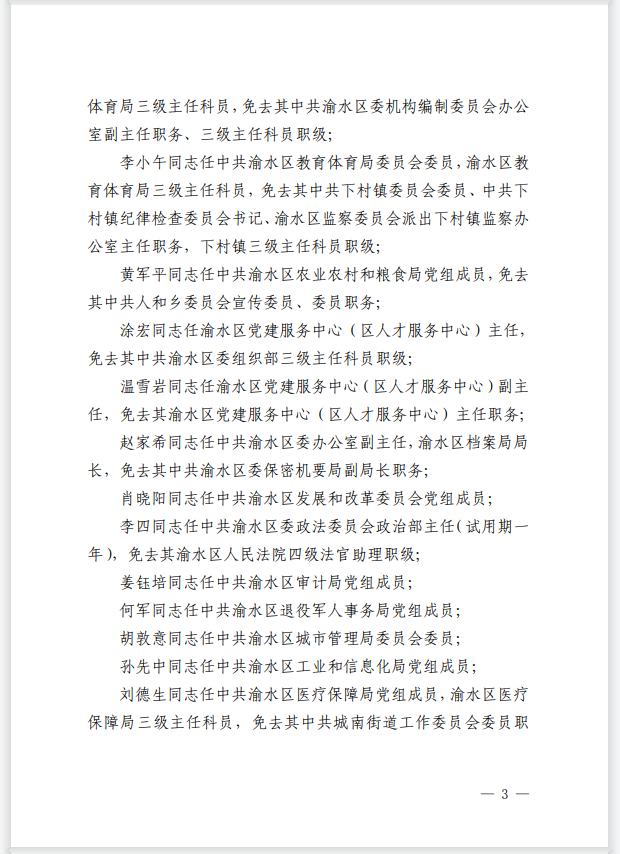 体育局三级主任科员，免去其中共渝水区委机构编制委员会办公室副主任职务、三级主任科员职级；

李小午同志任中共渝水区教育体育局委员会委员，渝水区教育体育局三级主任科员，免去其中共下村镇委员会委员、中共下村镇纪律检查委员会书记、渝水区监察委员会派出下村镇监察办公室主任职务，下村镇三级主任科员职级；

黄军平同志任中共渝水区农业农村和粮食局党组成员，免去其中共人和乡委员会宣传委员、委员职务；

涂宏同志任渝水区党建服务中心（区人才服务中心）主任，免去其中共渝水区委组织部三级主任科员职级；

温雪岩同志任渝水区党建服务中心（区人才服务中心）副主任，免去其渝水区党建服务中心（区人才服务中心）主任职务；

赵家希同志任中共渝水区委办公室副主任，渝水区档案局局长，免去其中共渝水区委保密机要局副局长职务；

肖晓阳同志任中共渝水区发展和改革委员会党组成员；

李四同志任中共渝水区委政法委员会政治部主任（试用期一年），免去其渝水区人民法院四级法官助理职级；

姜钰培同志任中共渝水区审计局党组成员；

何军同志任中共渝水区退役军人事务局党组成员；

胡敦意同志任中共渝水区城市管理局委员会委员；

孙先中同志任中共渝水区工业和信息化局党组成员；

刘德生同志任中共渝水区医疗保障局党组成员，渝水区医疗保障局三级主任科员，免去其中共城南街道工作委员会委员职

— 3 —